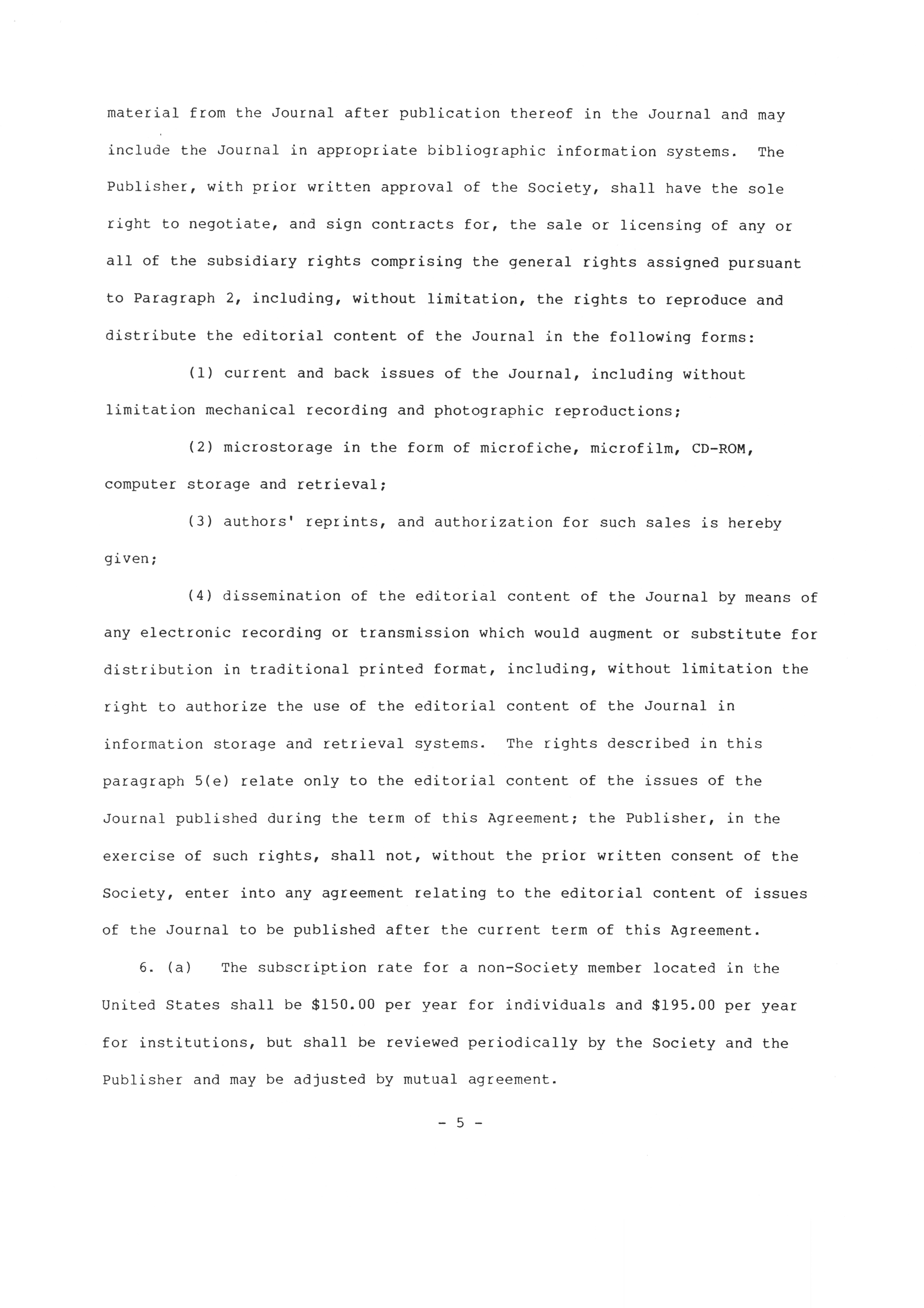 material from the Journal after publication thereof in the Journal and may include the Journal in appropriate bibliographic information systems. The Publisher, with prior written approval of the Society, shall have the sole right to negotiate, and sign contracts for, the sale or licensing of any or all of the subsidiary rights comprising the general rights assigned pursuant to Paragraph 2, including, without limitation, the rights to reproduce and distribute the editorial content of the Journal in the following forms:

(1) current and back issues of the Journal, including without limitation mechanical recording and photographic reproductions;

(2) microstorage in the form of microfiche, microfilm, CD-ROM, computer storage and retrieval;

(3) authors' reprints, and authorization for such sales is hereby given;

(4) dissemination of the editorial content of the Journal by means of any electronic recording or transmission which would augment or substitute for distribution in traditional printed format, including, without limitation the right to authorize the use of the editorial content of the Journal in information storage and retrieval systems. The rights described in this paragraph 5(e) relate only to the editorial content of the issues of the Journal published during the term of this Agreement; the Publisher, in the exercise of such rights, shall not, without the prior written consent of the Society, enter into any agreement relating to the editorial content of issues of the Journal to be published after the current term of this Agreement.

6. (a) The subscription rate for a non-Society member located in the United States shall be \$150.00 per year for individuals and \$195.00 per year for institutions, but shall be reviewed periodically by the Society and the Publisher and may be adjusted by mutual agreement.

- 5 -